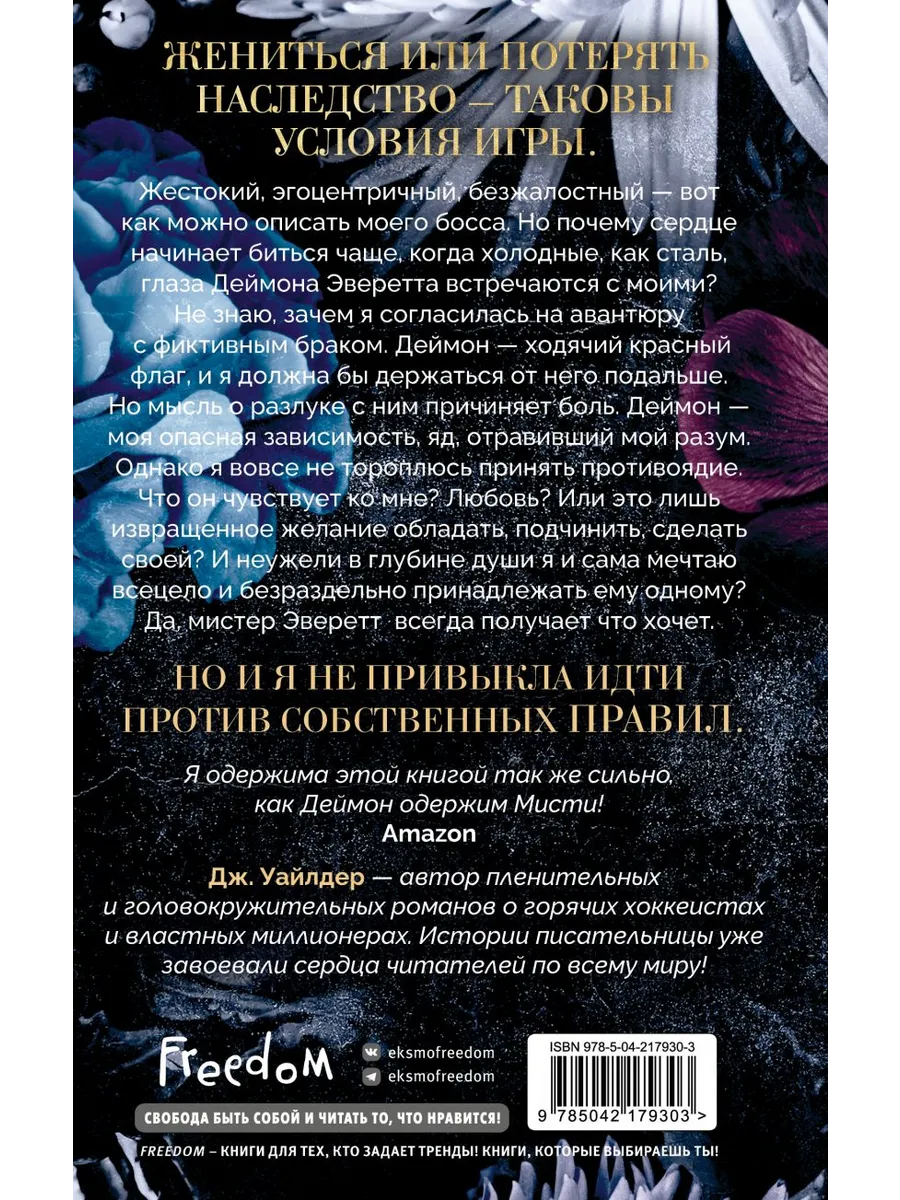 ЖЕНИТЬСЯ ИЛИ ПОТЕРЯТЬ НАСЛЕДСТВО — ТАКОВЫ УСЛОВИЯ ИГРЫ.

Жестокий, эгоцентричный, безжалостный — вот как можно описать моего босса. Но почему сердце начинает биться чаще, когда холодные, как сталь, глаза Деймона Эверетта встречаются с моими? Не знаю, зачем я согласилась на авантюру с фиктивным браком. Деймон — ходячий красный флаг, и я должна бы держаться от него подальше. Но мысль о разлуке с ним причиняет боль. Деймон — моя опасная зависимость, яд, отравивший мой разум. Однако я вовсе не тороплюсь принять противоядие. Что он чувствует ко мне? Любовь? Или это лишь извращенное желание обладать, подчинить, сделать своей? И неужели в глубине души я и сама мечтаю всецело и безраздельно принадлежать ему одному? Да, мистер Эверетт всегда получает что хочет.

НО И Я НЕ ПРИВЫКЛА ИДТИ ПРОТИВ СОБСТВЕННЫХ ПРАВИЛ.

Я одержима этой книгой так же сильно, как Деймон одержим Мисти!
Amazon

Дж. Уайлдер — автор пленительных и головокружительных романов о горячих хоккеистах и властных миллионерах. Истории писательницы уже завоевали сердца читателей по всему миру!

Freedom
eksmofreedom
eksmofreedom

ISBN 978-5-04-217930-3
9 785042 179303 >

СВОБОДА БЫТЬ СОБОЙ И ЧИТАТЬ ТО, ЧТО НРАВИТСЯ!

FREEDOM – КНИГИ ДЛЯ ТЕХ, КТО ЗАДАЕТ ТРЕНДЫ! КНИГИ, КОТОРЫЕ ВЫБИРАЕШЬ ТЫ!